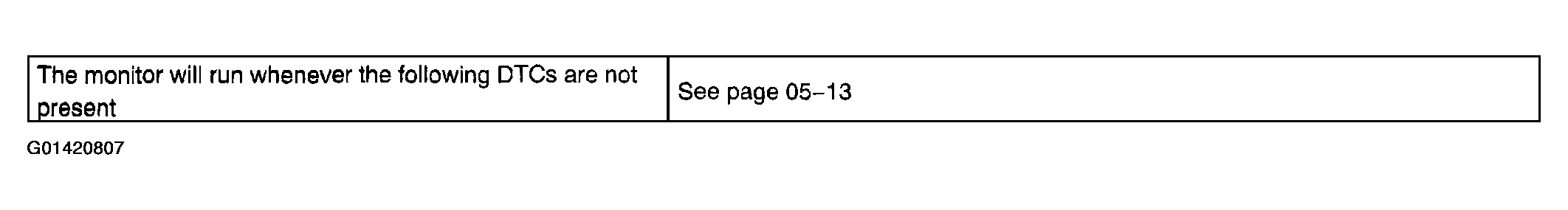 | The monitor will run whenever the following DTCs are not present | See page 05–13 |
|---|---|

G01420807